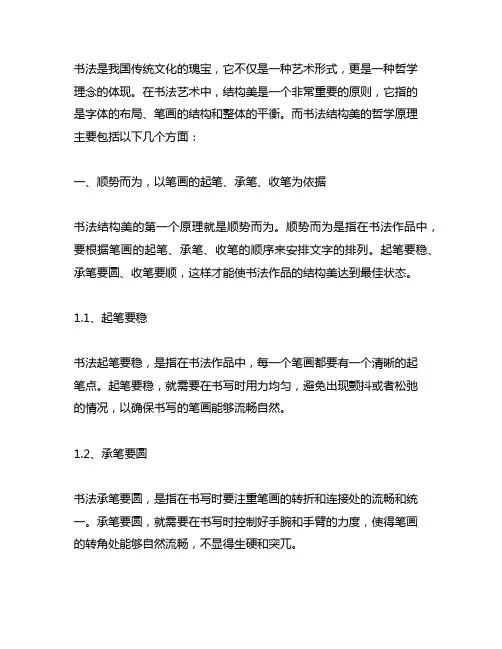 书法是我国传统文化的瑰宝，它不仅是一种艺术形式，更是一种哲学理念的体现。在书法艺术中，结构美是一个非常重要的原则，它指的是字体的布局、笔画的结构和整体的平衡。而书法结构美的哲学原理主要包括以下几个方面：

一、顺势而为，以笔画的起笔、承笔、收笔为依据

书法结构美的第一个原理就是顺势而为。顺势而为是指在书法作品中，要根据笔画的起笔、承笔、收笔的顺序来安排文字的排列。起笔要稳、承笔要圆、收笔要顺，这样才能使书法作品的结构美达到最佳状态。

1.1、起笔要稳

书法起笔要稳，是指在书法作品中，每一个笔画都要有一个清晰的起笔点。起笔要稳，就需要在书写时用力均匀，避免出现颤抖或者松弛的情况，以确保书写的笔画能够流畅自然。

1.2、承笔要圆

书法承笔要圆，是指在书写时要注重笔画的转折和连接处的流畅和统一。承笔要圆，就需要在书写时控制好手腕和手臂的力度，使得笔画的转角处能够自然流畅，不显得生硬和突兀。